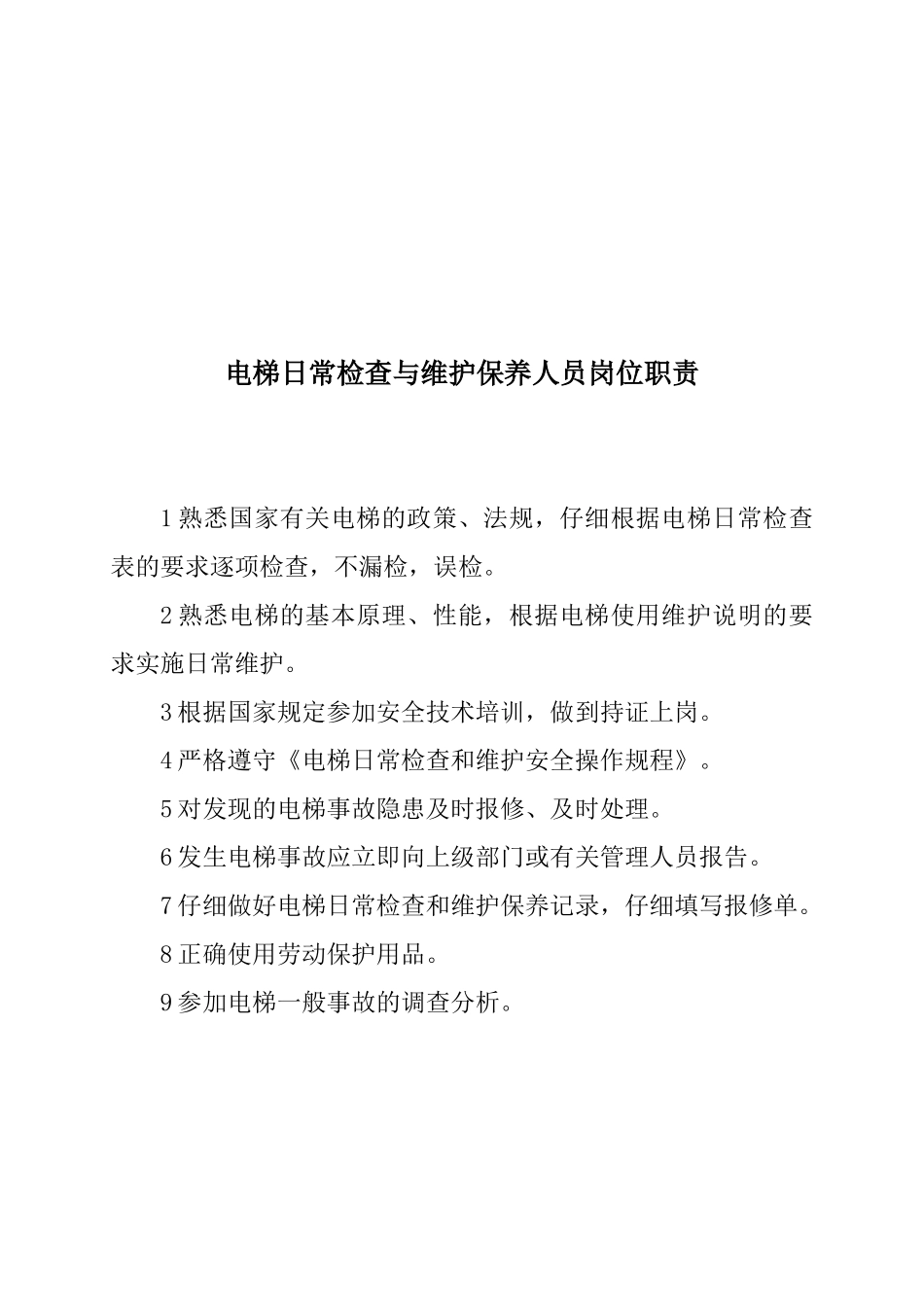 电梯日常检查与维护保养人员岗位职责

1 熟悉国家有关电梯的政策、法规，仔细根据电梯日常检查表的要求逐项检查，不漏检，误检。

2 熟悉电梯的基本原理、性能，根据电梯使用维护说明的要求实施日常维护。

3 根据国家规定参加安全技术培训，做到持证上岗。

4 严格遵守《电梯日常检查和维护安全操作规程》。

5 对发现的电梯事故隐患及时报修、及时处理。

6 发生电梯事故应立即向上级部门或有关管理人员报告。

7 仔细做好电梯日常检查和维护保养记录，仔细填写报修单。

8 正确使用劳动保护用品。

9 参加电梯一般事故的调查分析。